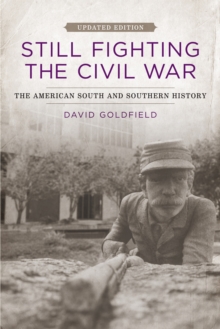 UPDATED EDITION

STILL FIGHTING THE CIVIL WAR

THE AMERICAN SOUTH AND SOUTHERN HISTORY

DAVID GOLDFIELD